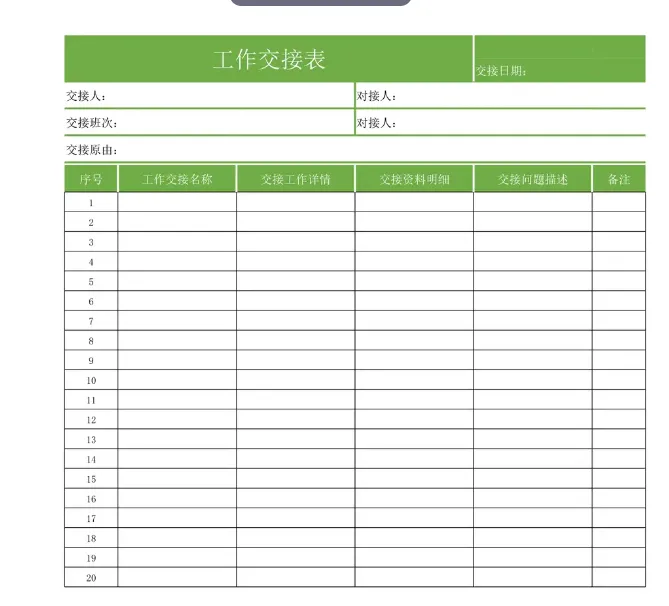 工作交接表

交接日期：

交接人：

对接人：

交接班次：

对接人：

交接原由：

| 序号 | 工作交接名称 | 交接工作详情 | 交接资料明细 | 交接问题描述 | 备注 |
|---|---|---|---|---|---|
| 1 | | | | | |
| 2 | | | | | |
| 3 | | | | | |
| 4 | | | | | |
| 5 | | | | | |
| 6 | | | | | |
| 7 | | | | | |
| 8 | | | | | |
| 9 | | | | | |
| 10 | | | | | |
| 11 | | | | | |
| 12 | | | | | |
| 13 | | | | | |
| 14 | | | | | |
| 15 | | | | | |
| 16 | | | | | |
| 17 | | | | | |
| 18 | | | | | |
| 19 | | | | | |
| 20 | | | | | |